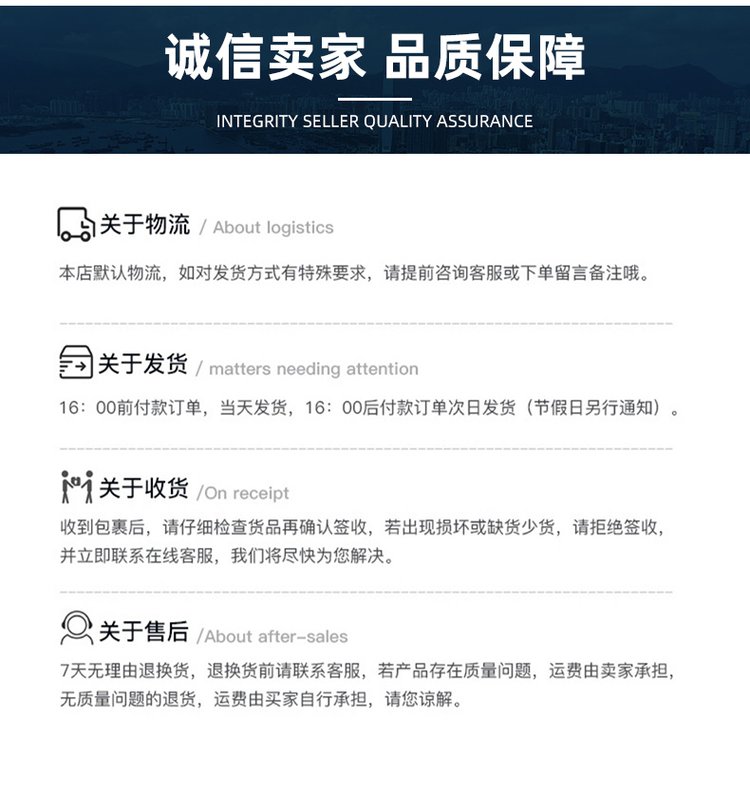 诚信卖家 品质保障

INTEGRITY SELLER QUALITY ASSURANCE

关于物流 / About logistics

本店默认物流，如对发货方式有特殊要求，请提前咨询客服或下单留言备注哦。

关于发货 / matters needing attention

16：00前付款订单，当天发货，16：00后付款订单次日发货（节假日另行通知）。

关于收货 /On receipt

收到包裹后，请仔细检查货品再确认签收，若出现损坏或缺货少货，请拒绝签收，并立即联系在线客服，我们将尽快为您解决。

关于售后 /About after-sales

7天无理由退换货，退换货前请联系客服，若产品存在质量问题，运费由卖家承担，无质量问题的退货，运费由买家自行承担，请您谅解。